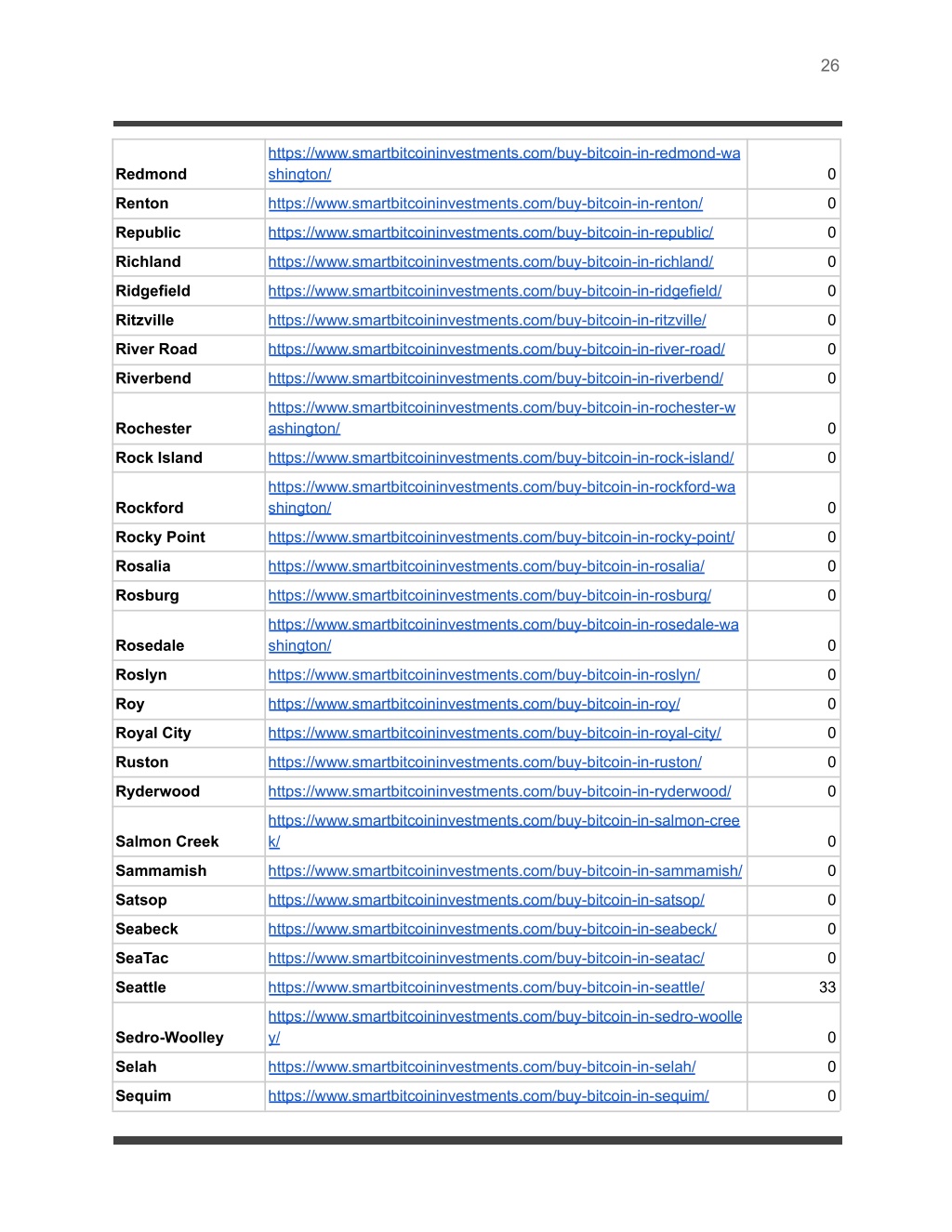 26

| | | |
|---|---|---|
| Redmond | https://www.smartbitcoininvestments.com/buy-bitcoin-in-redmond-washington/ | 0 |
| Renton | https://www.smartbitcoininvestments.com/buy-bitcoin-in-renton/ | 0 |
| Republic | https://www.smartbitcoininvestments.com/buy-bitcoin-in-republic/ | 0 |
| Richland | https://www.smartbitcoininvestments.com/buy-bitcoin-in-richland/ | 0 |
| Ridgefield | https://www.smartbitcoininvestments.com/buy-bitcoin-in-ridgefield/ | 0 |
| Ritzville | https://www.smartbitcoininvestments.com/buy-bitcoin-in-ritzville/ | 0 |
| River Road | https://www.smartbitcoininvestments.com/buy-bitcoin-in-river-road/ | 0 |
| Riverbend | https://www.smartbitcoininvestments.com/buy-bitcoin-in-riverbend/ | 0 |
| Rochester | https://www.smartbitcoininvestments.com/buy-bitcoin-in-rochester-washington/ | 0 |
| Rock Island | https://www.smartbitcoininvestments.com/buy-bitcoin-in-rock-island/ | 0 |
| Rockford | https://www.smartbitcoininvestments.com/buy-bitcoin-in-rockford-washington/ | 0 |
| Rocky Point | https://www.smartbitcoininvestments.com/buy-bitcoin-in-rocky-point/ | 0 |
| Rosalia | https://www.smartbitcoininvestments.com/buy-bitcoin-in-rosalia/ | 0 |
| Rosburg | https://www.smartbitcoininvestments.com/buy-bitcoin-in-rosburg/ | 0 |
| Rosedale | https://www.smartbitcoininvestments.com/buy-bitcoin-in-rosedale-washington/ | 0 |
| Roslyn | https://www.smartbitcoininvestments.com/buy-bitcoin-in-roslyn/ | 0 |
| Roy | https://www.smartbitcoininvestments.com/buy-bitcoin-in-roy/ | 0 |
| Royal City | https://www.smartbitcoininvestments.com/buy-bitcoin-in-royal-city/ | 0 |
| Ruston | https://www.smartbitcoininvestments.com/buy-bitcoin-in-ruston/ | 0 |
| Ryderwood | https://www.smartbitcoininvestments.com/buy-bitcoin-in-ryderwood/ | 0 |
| Salmon Creek | https://www.smartbitcoininvestments.com/buy-bitcoin-in-salmon-creek/ | 0 |
| Sammamish | https://www.smartbitcoininvestments.com/buy-bitcoin-in-sammamish/ | 0 |
| Satsop | https://www.smartbitcoininvestments.com/buy-bitcoin-in-satsop/ | 0 |
| Seabeck | https://www.smartbitcoininvestments.com/buy-bitcoin-in-seabeck/ | 0 |
| SeaTac | https://www.smartbitcoininvestments.com/buy-bitcoin-in-seatac/ | 0 |
| Seattle | https://www.smartbitcoininvestments.com/buy-bitcoin-in-seattle/ | 33 |
| Sedro-Woolley | https://www.smartbitcoininvestments.com/buy-bitcoin-in-sedro-woolley/ | 0 |
| Selah | https://www.smartbitcoininvestments.com/buy-bitcoin-in-selah/ | 0 |
| Sequim | https://www.smartbitcoininvestments.com/buy-bitcoin-in-sequim/ | 0 |